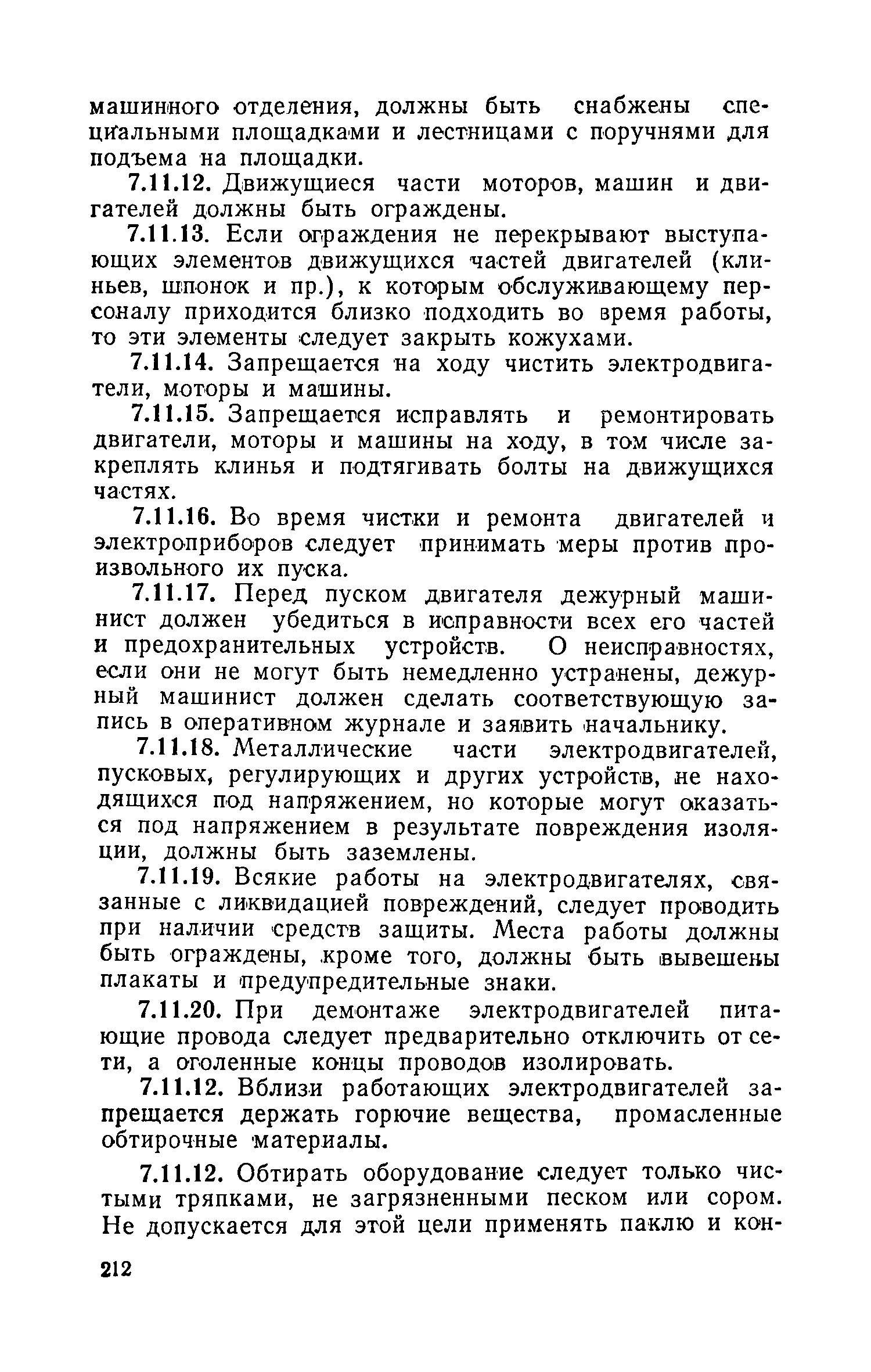 машинного отделения, должны быть снабжены специальными площадками и лестницами с поручнями для подъема на площадки.

7.11.12. Движущиеся части моторов, машин и двигателей должны быть ограждены.

7.11.13. Если ограждения не перекрывают выступающих элементов движущихся частей двигателей (клиньев, шпонок и пр.), к которым обслуживающему персоналу приходится близко подходить во время работы, то эти элементы следует закрыть кожухами.

7.11.14. Запрещается на ходу чистить электродвигатели, моторы и машины.

7.11.15. Запрещается исправлять и ремонтировать двигатели, моторы и машины на ходу, в том числе закреплять клинья и подтягивать болты на движущихся частях.

7.11.16. Во время чистки и ремонта двигателей и электроприборов следует принимать меры против произвольного их пуска.

7.11.17. Перед пуском двигателя дежурный машинист должен убедиться в исправности всех его частей и предохранительных устройств. О неисправностях, если они не могут быть немедленно устранены, дежурный машинист должен сделать соответствующую запись в оперативном журнале и заявить начальнику.

7.11.18. Металлические части электродвигателей, пусковых, регулирующих и других устройств, не находящихся под напряжением, но которые могут оказаться под напряжением в результате повреждения изоляции, должны быть заземлены.

7.11.19. Всякие работы на электродвигателях, связанные с ликвидацией повреждений, следует проводить при наличии средств защиты. Места работы должны быть ограждены, кроме того, должны быть вывешены плакаты и предупредительные знаки.

7.11.20. При демонтаже электродвигателей питающие провода следует предварительно отключить от сети, а оголенные концы проводов изолировать.

7.11.12. Вблизи работающих электродвигателей запрещается держать горючие вещества, промасленные обтирочные материалы.

7.11.12. Обтирать оборудование следует только чистыми тряпками, не загрязненными песком или сором. Не допускается для этой цели применять паклю и кон-

212